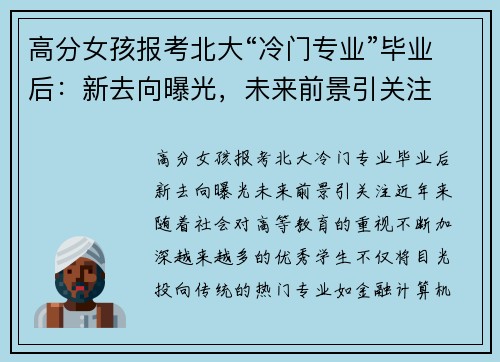 高分女孩报考北大“冷门专业”毕业后：新去向曝光，未来前景引关注

高分女孩报考北大冷门专业毕业后新去向曝光未来前景引关注近年来随着社会对高等教育的重视不断加深越来越多的优秀学生不仅将目光投向传统的热门专业如金融计算机